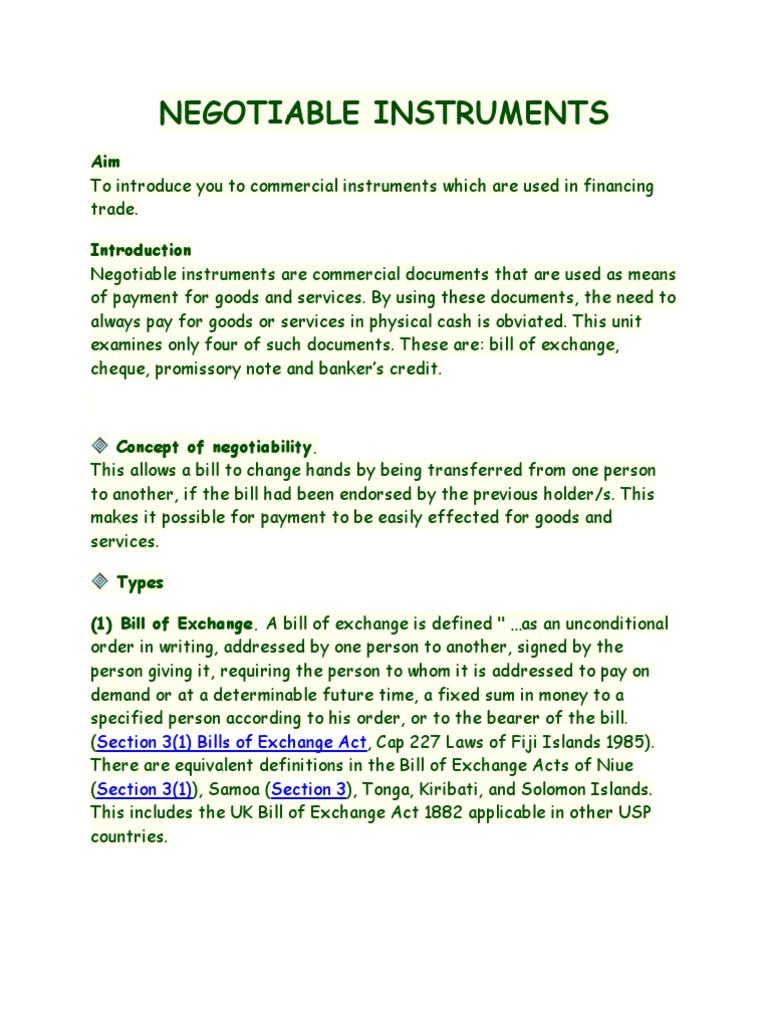 NEGOTIABLE INSTRUMENTS

Aim
To introduce you to commercial instruments which are used in financing trade.

Introduction
Negotiable instruments are commercial documents that are used as means of payment for goods and services. By using these documents, the need to always pay for goods or services in physical cash is obviated. This unit examines only four of such documents. These are: bill of exchange, cheque, promissory note and banker's credit.

Concept of negotiability.
This allows a bill to change hands by being transferred from one person to another, if the bill had been endorsed by the previous holder/s. This makes it possible for payment to be easily effected for goods and services.

Types

(1) Bill of Exchange. A bill of exchange is defined " ...as an unconditional order in writing, addressed by one person to another, signed by the person giving it, requiring the person to whom it is addressed to pay on demand or at a determinable future time, a fixed sum in money to a specified person according to his order, or to the bearer of the bill. (Section 3(1) Bills of Exchange Act, Cap 227 Laws of Fiji Islands 1985). There are equivalent definitions in the Bill of Exchange Acts of Niue (Section 3(1)), Samoa (Section 3), Tonga, Kiribati, and Solomon Islands. This includes the UK Bill of Exchange Act 1882 applicable in other USP countries.